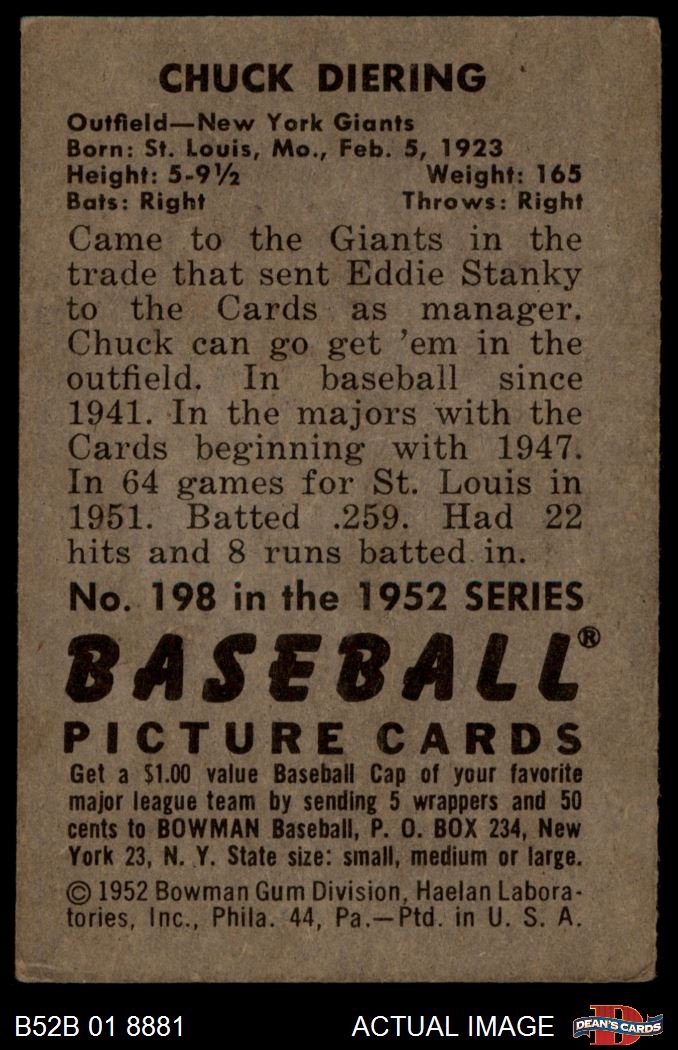 CHUCK DIERING

Outfield—New York Giants
Born: St. Louis, Mo., Feb. 5, 1923
Height: 5-9½ Weight: 165
Bats: Right Throws: Right

Came to the Giants in the trade that sent Eddie Stanky to the Cards as manager. Chuck can go get 'em in the outfield. In baseball since 1941. In the majors with the Cards beginning with 1947. In 64 games for St. Louis in 1951. Batted .259. Had 22 hits and 8 runs batted in.

No. 198 in the 1952 SERIES

BASEBALL®

PICTURE CARDS

Get a $1.00 value Baseball Cap of your favorite major league team by sending 5 wrappers and 50 cents to BOWMAN Baseball, P. O. BOX 234, New York 23, N. Y. State size: small, medium or large.

© 1952 Bowman Gum Division, Haelan Laboratories, Inc., Phila. 44, Pa.—Ptd. in U. S. A.

B52B 01 8881 ACTUAL IMAGE DEAN'S CARDS